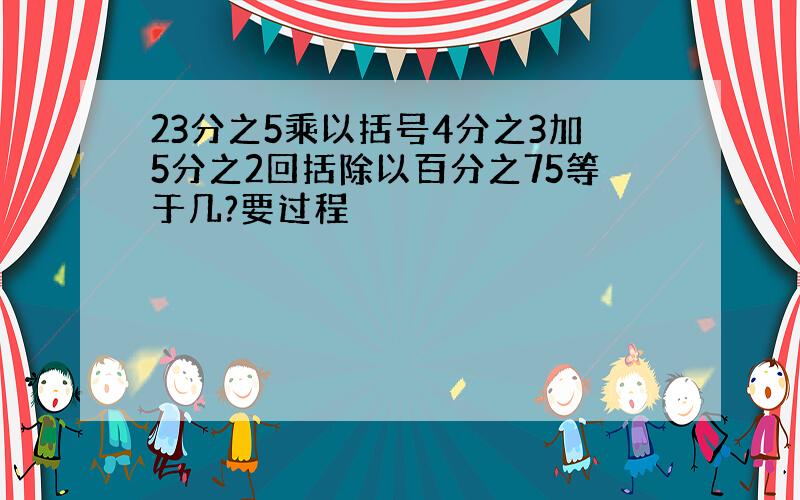 23分之5乘以括号4分之3加5分之2回括除以百分之75等于几?要过程